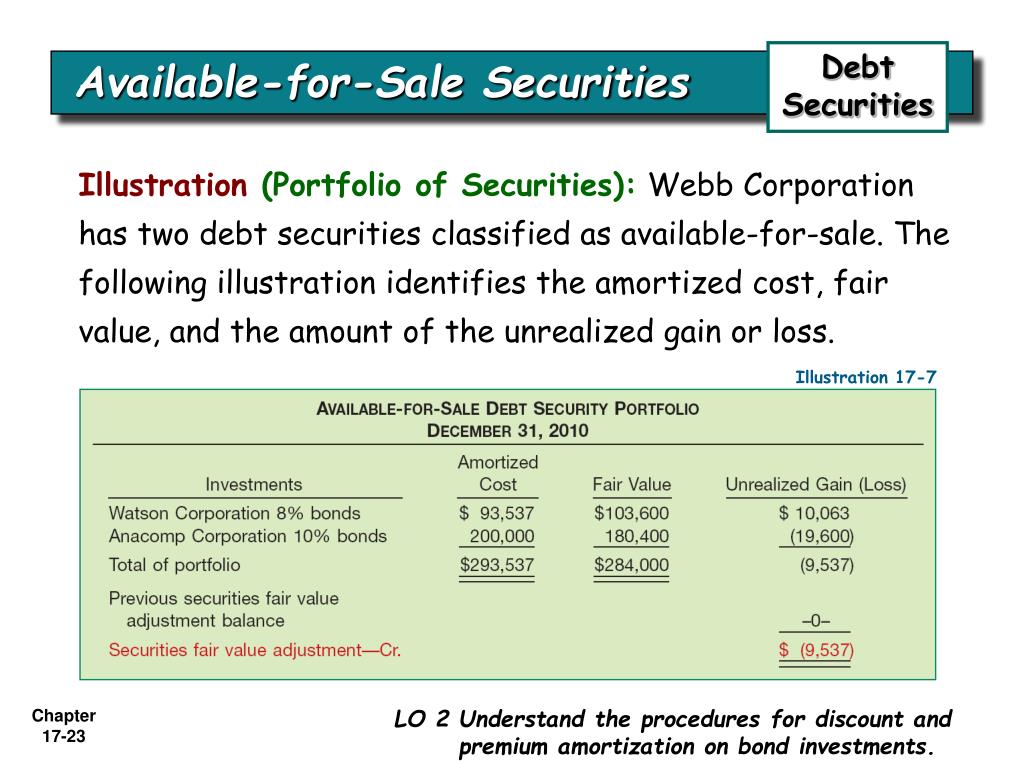 Available-for-Sale Securities

Debt Securities

Illustration (Portfolio of Securities): Webb Corporation has two debt securities classified as available-for-sale. The following illustration identifies the amortized cost, fair value, and the amount of the unrealized gain or loss.

Illustration 17-7

AVAILABLE-FOR-SALE DEBT SECURITY PORTFOLIO
DECEMBER 31, 2010

| Investments | Amortized Cost | Fair Value | Unrealized Gain (Loss) |
|---|---|---|---|
| Watson Corporation 8% bonds | \$ 93,537 | \$103,600 | \$ 10,063 |
| Anacomp Corporation 10% bonds | 200,000 | 180,400 | (19,600) |
| Total of portfolio | \$293,537 | \$284,000 | (9,537) |
| Previous securities fair value adjustment balance | | | –0– |
| Securities fair value adjustment—Cr. | | | \$ (9,537) |

Chapter 17-23

LO 2 Understand the procedures for discount and premium amortization on bond investments.